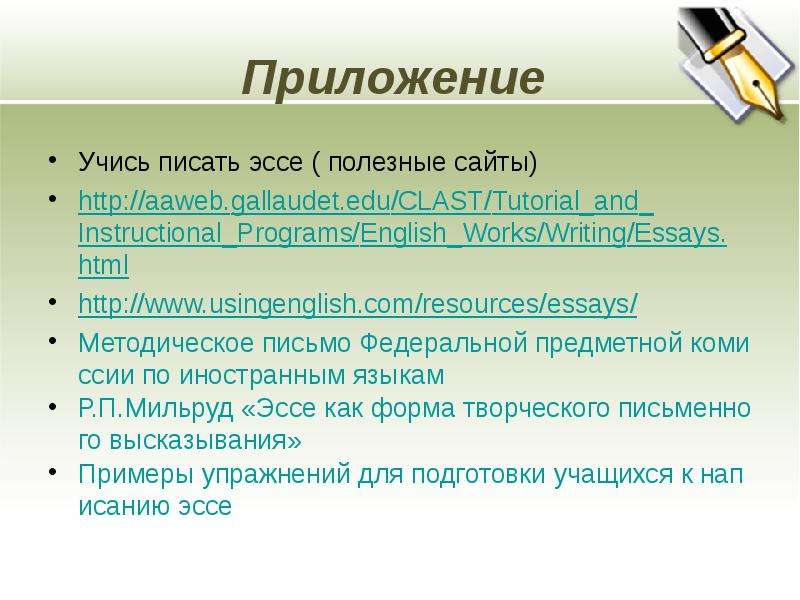 Приложение

• Учись писать эссе ( полезные сайты)
• http://aaweb.gallaudet.edu/CLAST/Tutorial_and_Instructional_Programs/English_Works/Writing/Essays.html
• http://www.usingenglish.com/resources/essays/
• Методическое письмо Федеральной предметной комиссии по иностранным языкам
• Р.П.Мильруд «Эссе как форма творческого письменного высказывания»
• Примеры упражнений для подготовки учащихся к написанию эссе